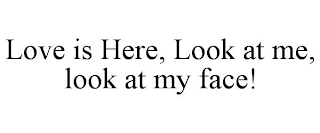 Love is Here, Look at me, look at my face!